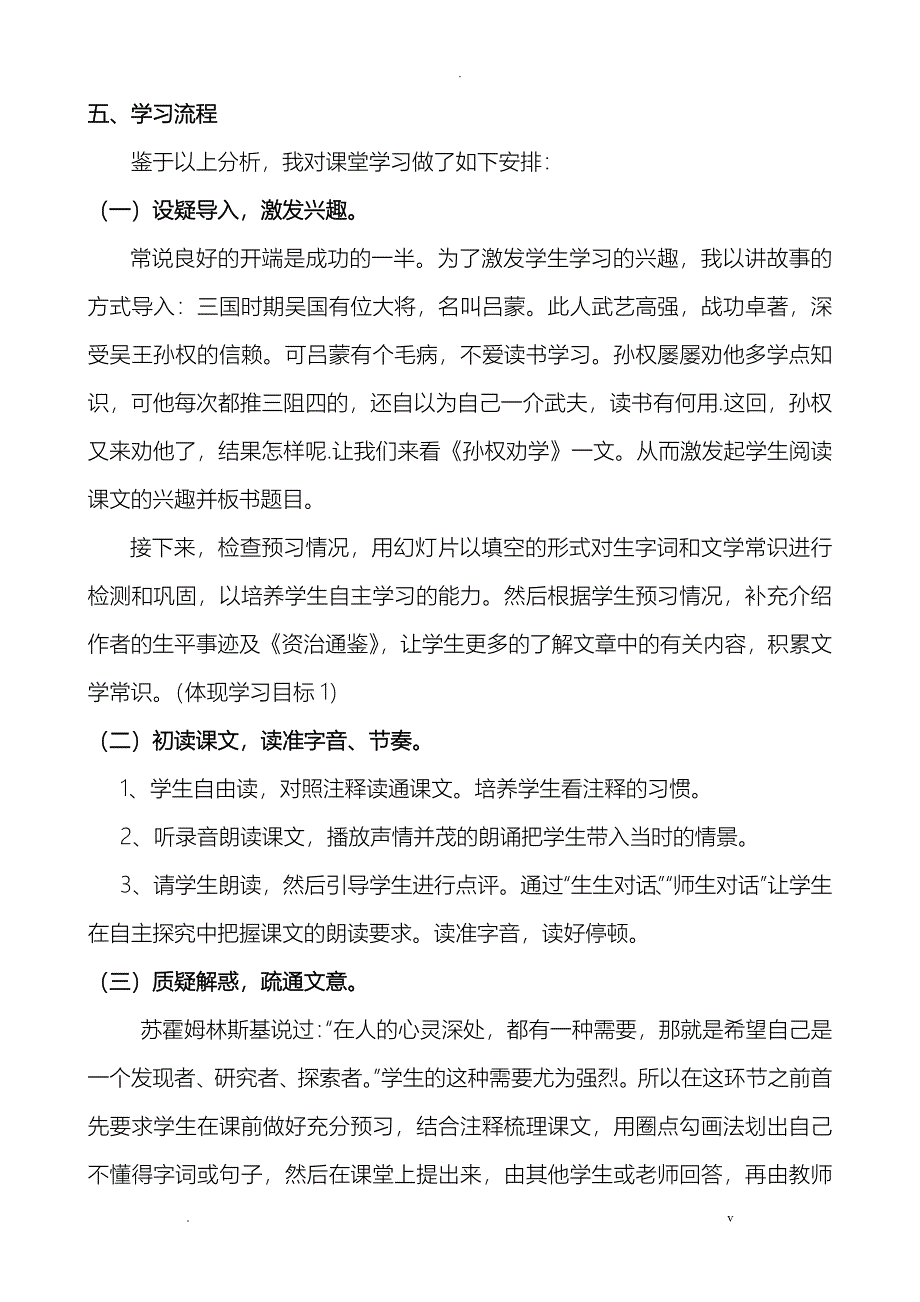 .

五、学习流程

鉴于以上分析，我对课堂学习做了如下安排：

（一）设疑导入，激发兴趣。

常说良好的开端是成功的一半。为了激发学生学习的兴趣，我以讲故事的方式导入：三国时期吴国有位大将，名叫吕蒙。此人武艺高强，战功卓著，深受吴王孙权的信赖。可吕蒙有个毛病，不爱读书学习。孙权屡屡劝他多学点知识，可他每次都推三阻四的，还自以为自己一介武夫，读书有何用.这回，孙权又来劝他了，结果怎样呢.让我们来看《孙权劝学》一文。从而激发起学生阅读课文的兴趣并板书题目。

接下来，检查预习情况，用幻灯片以填空的形式对生字词和文学常识进行检测和巩固，以培养学生自主学习的能力。然后根据学生预习情况，补充介绍作者的生平事迹及《资治通鉴》，让学生更多的了解文章中的有关内容，积累文学常识。（体现学习目标 1）

（二）初读课文，读准字音、节奏。

1、学生自由读，对照注释读通课文。培养学生看注释的习惯。

2、听录音朗读课文，播放声情并茂的朗诵把学生带入当时的情景。

3、请学生朗读，然后引导学生进行点评。通过“生生对话”“师生对话”让学生在自主探究中把握课文的朗读要求。读准字音，读好停顿。

（三）质疑解惑，疏通文意。

苏霍姆林斯基说过：“在人的心灵深处，都有一种需要，那就是希望自己是一个发现者、研究者、探索者。”学生的这种需要尤为强烈。所以在这环节之前首先要求学生在课前做好充分预习，结合注释梳理课文，用圈点勾画法划出自己不懂得字词或句子，然后在课堂上提出来，由其他学生或老师回答，再由教师

. v